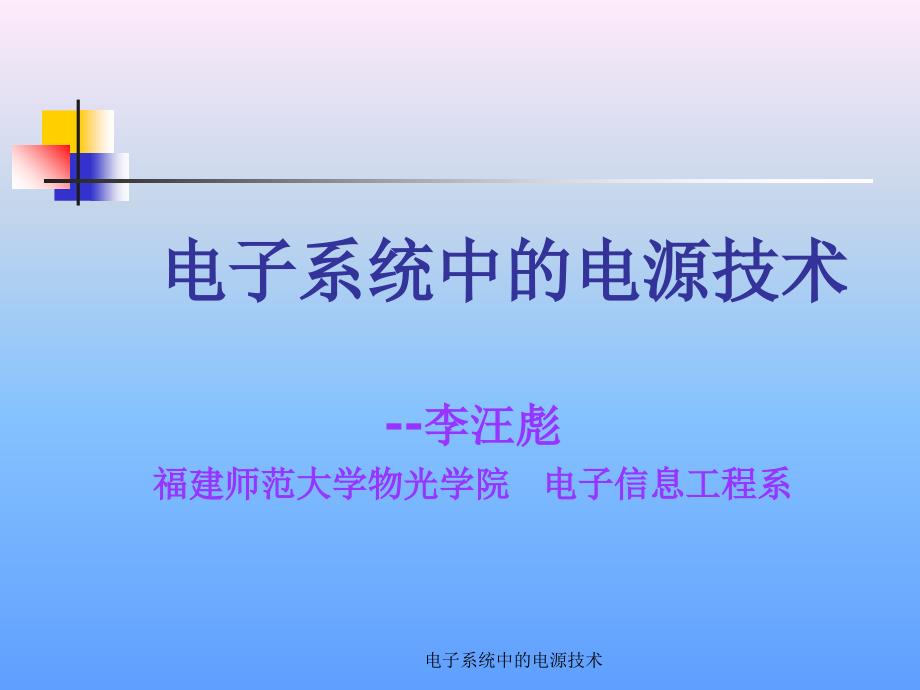 电子系统中的电源技术

--李汪彪
福建师范大学物光学院　电子信息工程系

电子系统中的电源技术